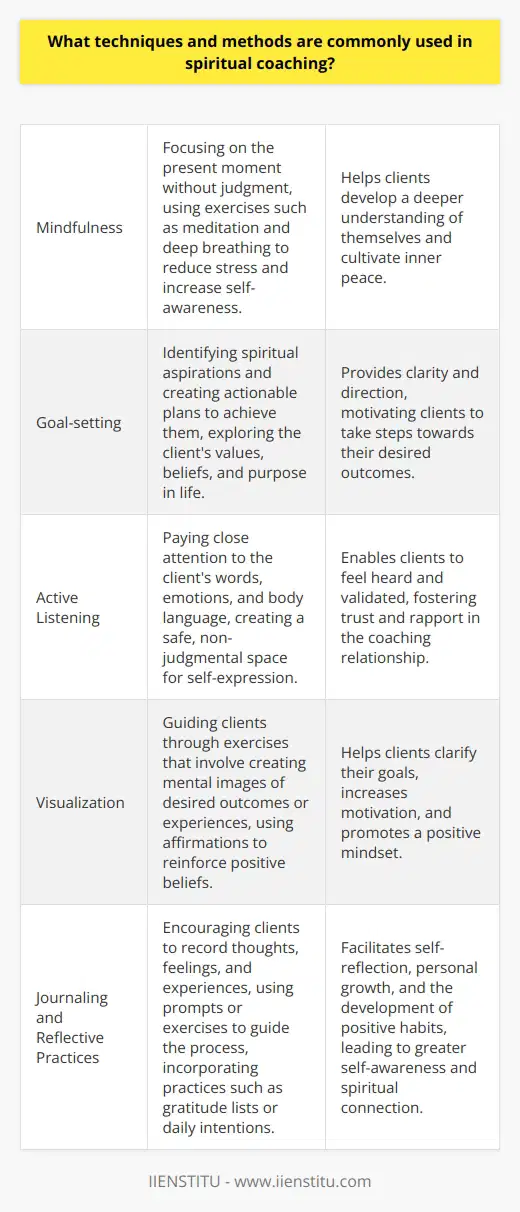 What techniques and methods are commonly used in spiritual coaching?

| | | |
|---|---|---|
| Mindfulness | Focusing on the present moment without judgment, using exercises such as meditation and deep breathing to reduce stress and increase self-awareness. | Helps clients develop a deeper understanding of themselves and cultivate inner peace. |
| Goal-setting | Identifying spiritual aspirations and creating actionable plans to achieve them, exploring the client's values, beliefs, and purpose in life. | Provides clarity and direction, motivating clients to take steps towards their desired outcomes. |
| Active Listening | Paying close attention to the client's words, emotions, and body language, creating a safe, non-judgmental space for self-expression. | Enables clients to feel heard and validated, fostering trust and rapport in the coaching relationship. |
| Visualization | Guiding clients through exercises that involve creating mental images of desired outcomes or experiences, using affirmations to reinforce positive beliefs. | Helps clients clarify their goals, increases motivation, and promotes a positive mindset. |
| Journaling and Reflective Practices | Encouraging clients to record thoughts, feelings, and experiences, using prompts or exercises to guide the process, incorporating practices such as gratitude lists or daily intentions. | Facilitates self-reflection, personal growth, and the development of positive habits, leading to greater self-awareness and spiritual connection. |

IIENSTITU - www.iienstitu.com